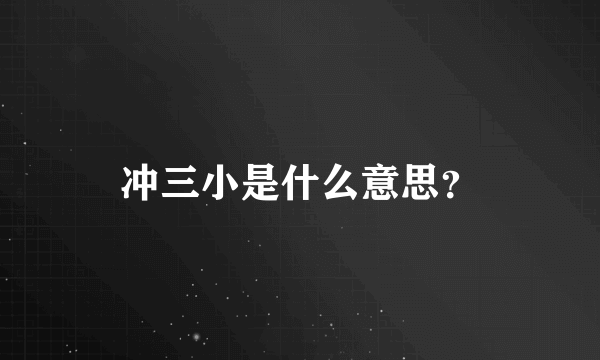 冲三小是什么意思?